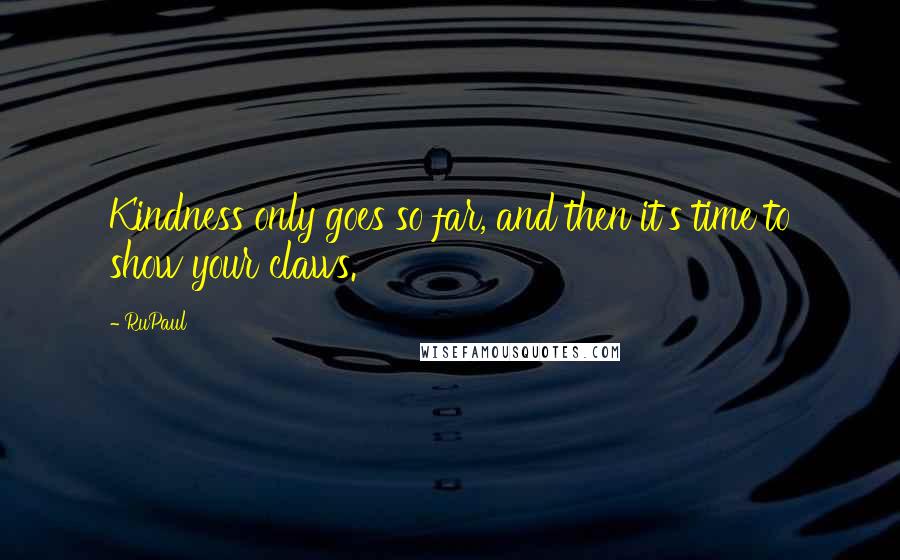 Kindness only goes so far, and then it's time to show your claws.

- RuPaul

WISEFAMOUSQUOTES.COM